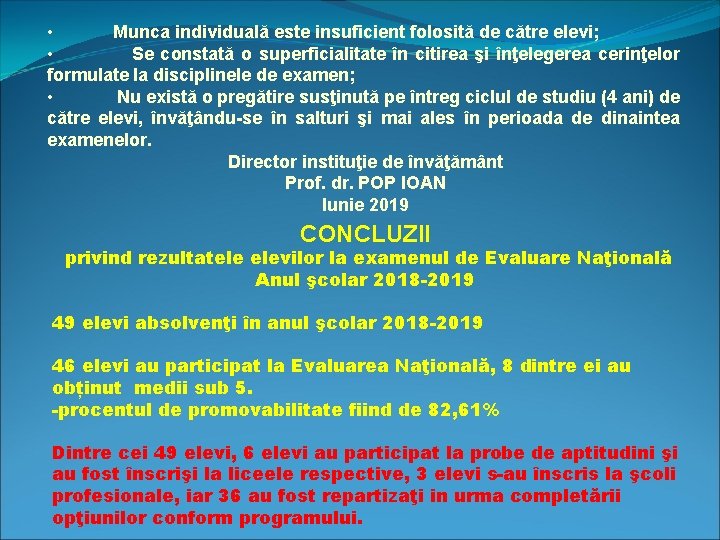 • Munca individuală este insuficient folosită de către elevi;

• Se constată o superficialitate în citirea şi înţelegerea cerinţelor formulate la disciplinele de examen;

• Nu există o pregătire susţinută pe întreg ciclul de studiu (4 ani) de către elevi, învăţându-se în salturi şi mai ales în perioada de dinaintea examenelor.

Director instituţie de învăţământ
Prof. dr. POP IOAN
Iunie 2019

CONCLUZII
privind rezultatele elevilor la examenul de Evaluare Naţională
Anul şcolar 2018-2019

49 elevi absolvenţi în anul şcolar 2018-2019

46 elevi au participat la Evaluarea Naţională, 8 dintre ei au obținut medii sub 5.
-procentul de promovabilitate fiind de 82,61%

Dintre cei 49 elevi, 6 elevi au participat la probe de aptitudini şi au fost înscrişi la liceele respective, 3 elevi s-au înscris la şcoli profesionale, iar 36 au fost repartizaţi in urma completării opţiunilor conform programului.